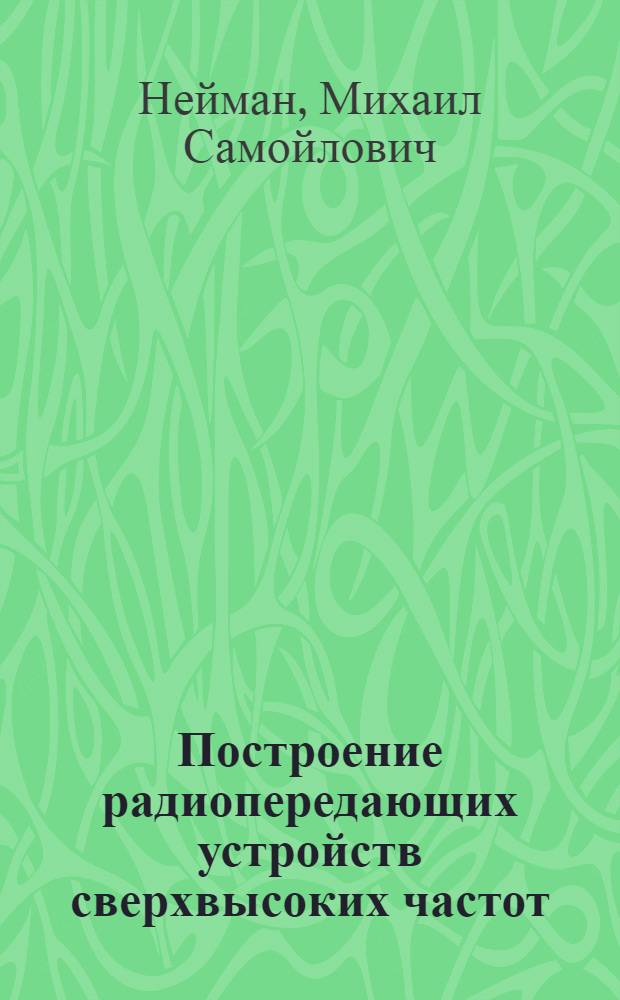 Нейман, Михаил Самойлович

Построение радиопередающих устройств сверхвысоких частот